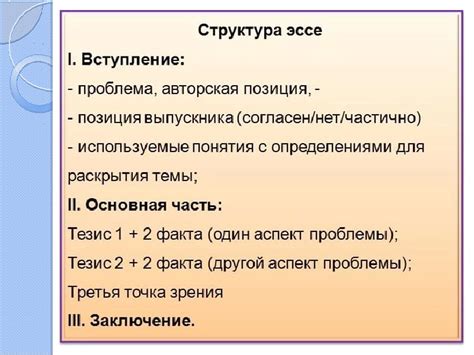 Структура эссе

I. Вступление:
- проблема, авторская позиция, -
- позиция выпускника (согласен/нет/частично)
- используемые понятия с определениями для раскрытия темы;

II. Основная часть:
Тезис 1 + 2 факта (один аспект проблемы);
Тезис 2 + 2 факта (другой аспект проблемы);
Третья точка зрения

III. Заключение.